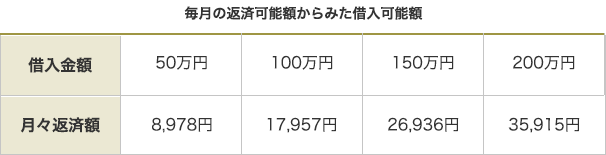 毎月の返済可能額からみた借入可能額

| 借入金額 | 50万円 | 100万円 | 150万円 | 200万円 |
|---|---|---|---|---|
| 月々返済額 | 8,978円 | 17,957円 | 26,936円 | 35,915円 |